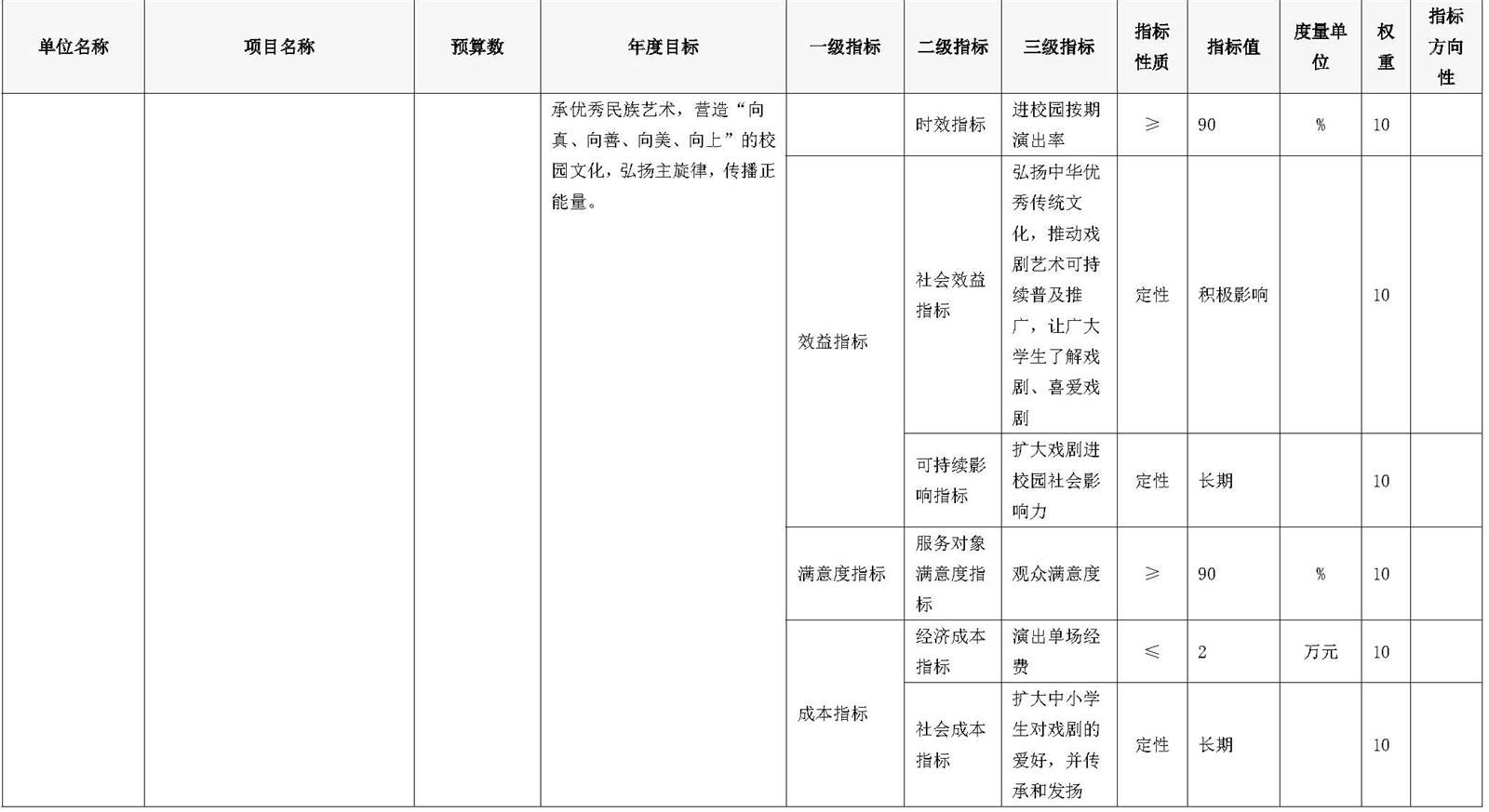 | 单位名称 | 项目名称 | 预算数 | 年度目标 | 一级指标 | 二级指标 | 三级指标 | 指标性质 | 指标值 | 度量单位 | 权重 | 指标方向性 |
|---|---|---|---|---|---|---|---|---|---|---|---|
| | | | 承优秀民族艺术，营造“向真、向善、向美、向上”的校园文化，弘扬主旋律，传播正能量。 | | 时效指标 | 进校园按期演出率 | ≥ | 90 | % | 10 | |
| | | | | 效益指标 | 社会效益指标 | 弘扬中华优秀传统文化，推动戏剧艺术可持续普及推广，让广大学生了解戏剧、喜爱戏剧 | 定性 | 积极影响 | | 10 | |
| | | | | | 可持续影响指标 | 扩大戏剧进校园社会影响力 | 定性 | 长期 | | 10 | |
| | | | | 满意度指标 | 服务对象满意度指标 | 观众满意度 | ≥ | 90 | % | 10 | |
| | | | | 成本指标 | 经济成本指标 | 演出单场经费 | ≤ | 2 | 万元 | 10 | |
| | | | | | 社会成本指标 | 扩大中小学生对戏剧的爱好，并传承和发扬 | 定性 | 长期 | | 10 | |